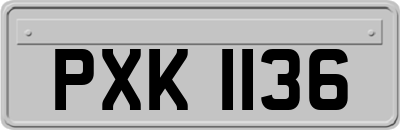 PXK 1136